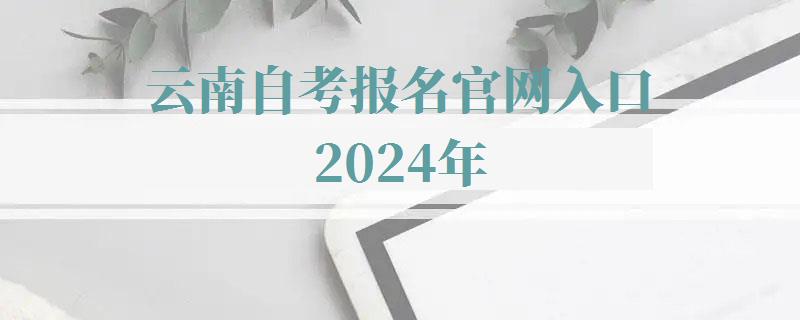 云南自考报名官网入口
2024年